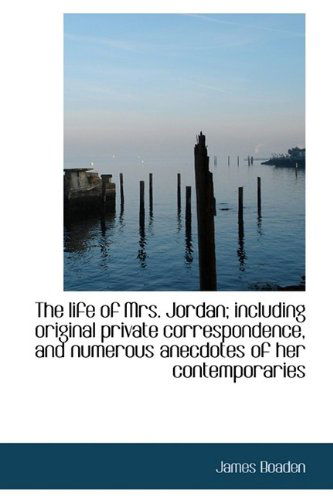 The life of Mrs. Jordan; including original private correspondence, and numerous anecdotes of her contemporaries

James Boaden